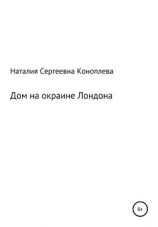 Наталия Сергеевна Коноплева

Дом на окраине Лондона

6+